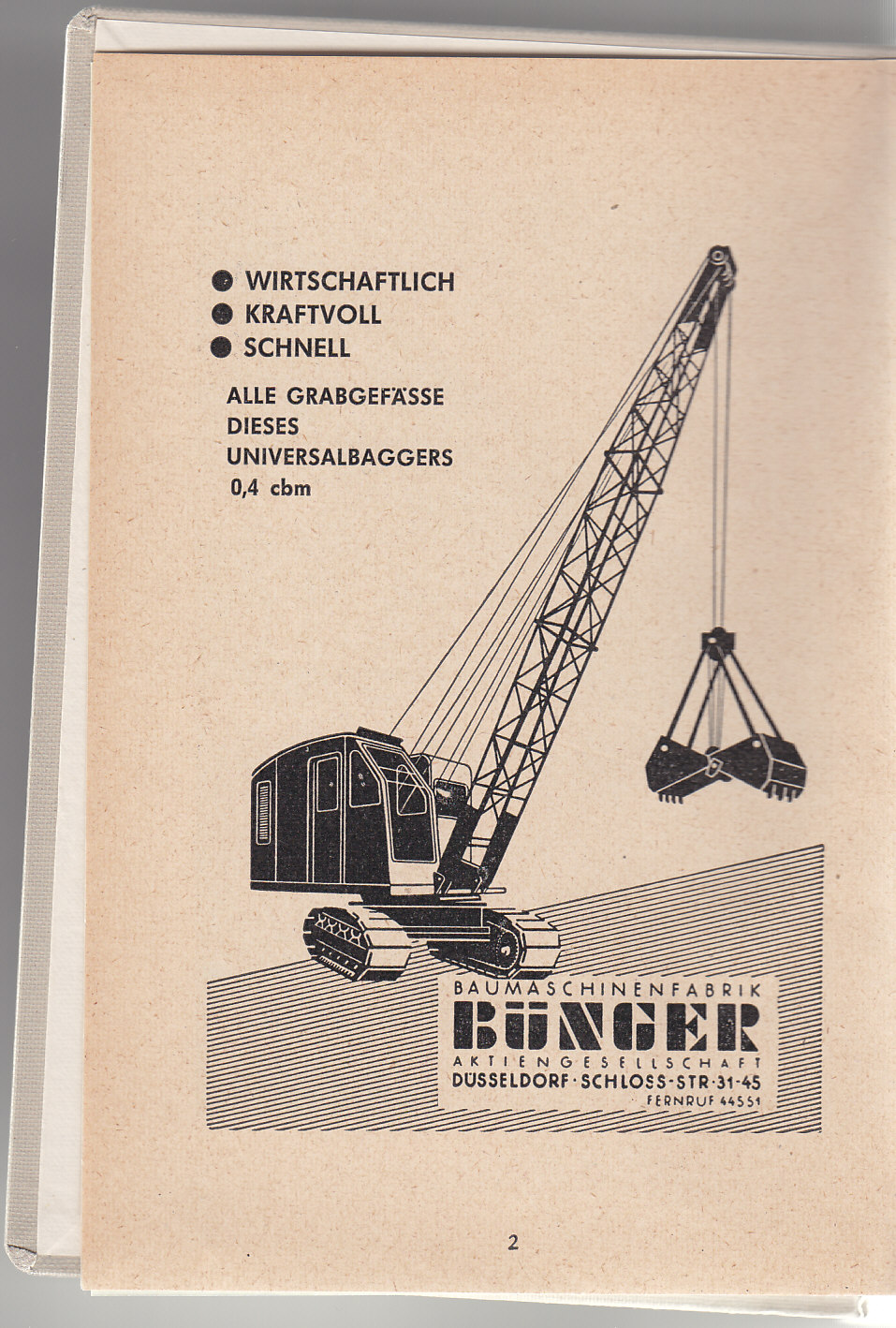 ● WIRTSCHAFTLICH
● KRAFTVOLL
● SCHNELL

ALLE GRABGEFÄSSE DIESES UNIVERSALBAGGERS 0,4 cbm

BAUMASCHINENFABRIK
BÜNGER
AKTIENGESELLSCHAFT
DÜSSELDORF · SCHLOSS-STR · 31-45
FERNRUF 44551

2